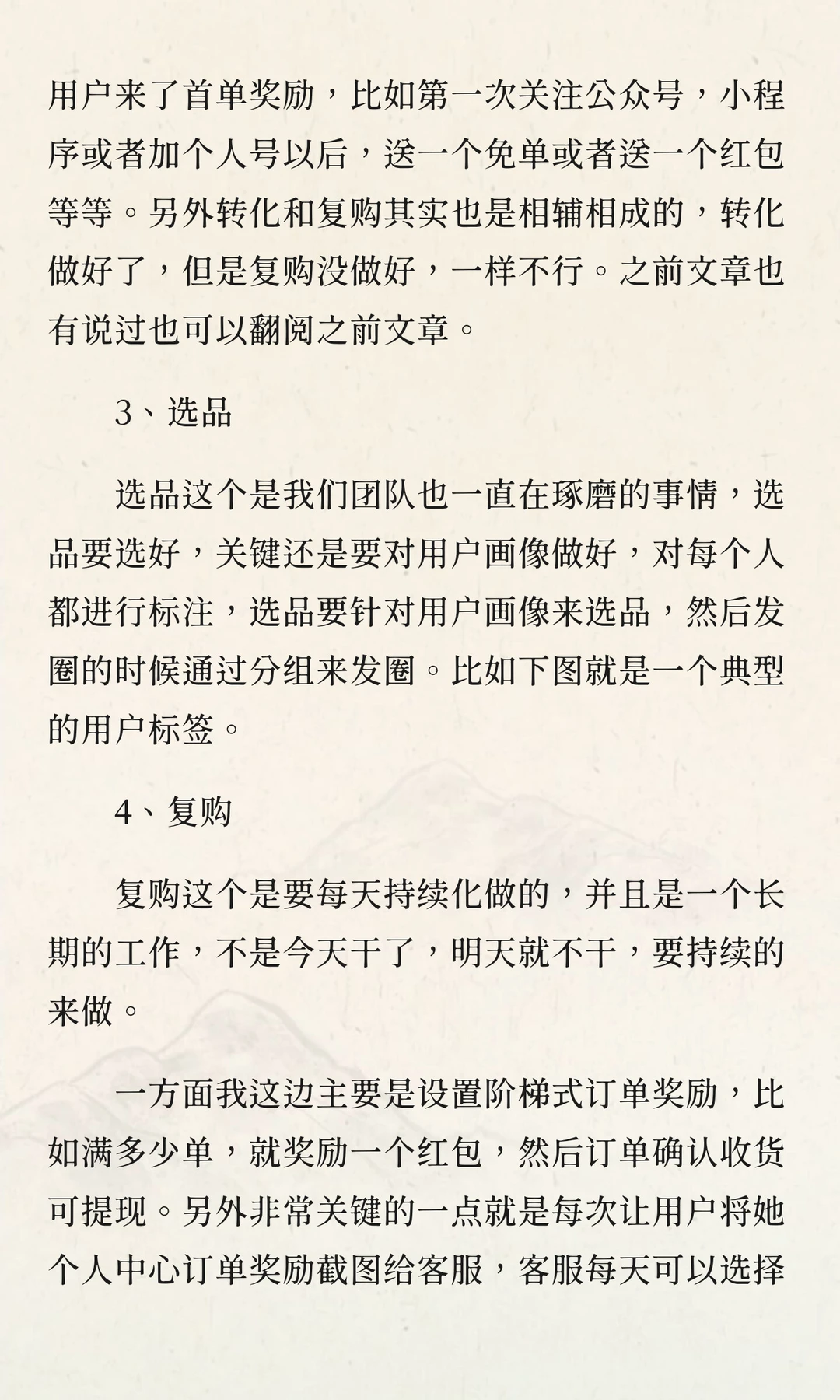 用户来了首单奖励，比如第一次关注公众号，小程序或者加个人号以后，送一个免单或者送一个红包等等。另外转化和复购其实也是相辅相成的，转化做好了，但是复购没做好，一样不行。之前文章也有说过也可以翻阅之前文章。

3、选品

选品这个是我们团队也一直在琢磨的事情，选品要选好，关键还是要对用户画像做好，对每个人都进行标注，选品要针对用户画像来选品，然后发圈的时候通过分组来发圈。比如下图就是一个典型的用户标签。

4、复购

复购这个是要每天持续化做的，并且是一个长期的工作，不是今天干了，明天就不干，要持续的来做。

一方面我这边主要是设置阶梯式订单奖励，比如满多少单，就奖励一个红包，然后订单确认收货可提现。另外非常关键的一点就是每次让用户将她个人中心订单奖励截图给客服，客服每天可以选择